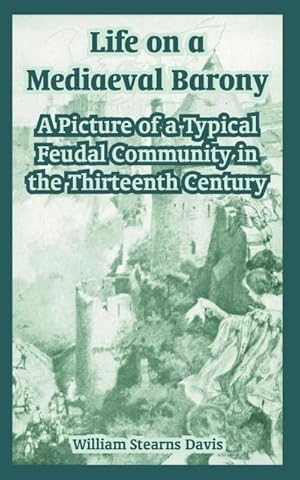 Life on a Mediaeval Barony

A Picture of a Typical Feudal Community in the Thirteenth Century

William Stearns Davis